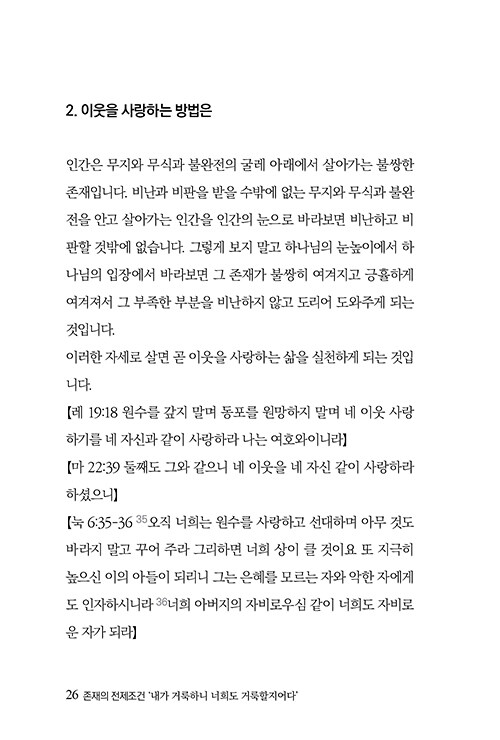 2. 이웃을 사랑하는 방법은

인간은 무지와 무식과 불완전의 굴레 아래에서 살아가는 불쌍한 존재입니다. 비난과 비판을 받을 수밖에 없는 무지와 무식과 불완전을 안고 살아가는 인간을 인간의 눈으로 바라보면 비난하고 비판할 것밖에 없습니다. 그렇게 보지 말고 하나님의 눈높이에서 하나님의 입장에서 바라보면 그 존재가 불쌍히 여겨지고 긍휼하게 여겨져서 그 부족한 부분을 비난하지 않고 도리어 도와주게 되는 것입니다.
이러한 자세로 살면 곧 이웃을 사랑하는 삶을 실천하게 되는 것입니다.
【레 19:18 원수를 갚지 말며 동포를 원망하지 말며 네 이웃 사랑하기를 네 자신과 같이 사랑하라 나는 여호와이니라】
【마 22:39 둘째도 그와 같으니 네 이웃을 네 자신 같이 사랑하라 하셨으니】
【눅 6:35-36 $^{35}$오직 너희는 원수를 사랑하고 선대하며 아무 것도 바라지 말고 꾸어 주라 그리하면 너희 상이 클 것이요 또 지극히 높으신 이의 아들이 되리니 그는 은혜를 모르는 자와 악한 자에게도 인자하시니라 $^{36}$너희 아버지의 자비로우심 같이 너희도 자비로운 자가 되라】

26 존재의 전제조건 '내가 거룩하니 너희도 거룩할지어다'